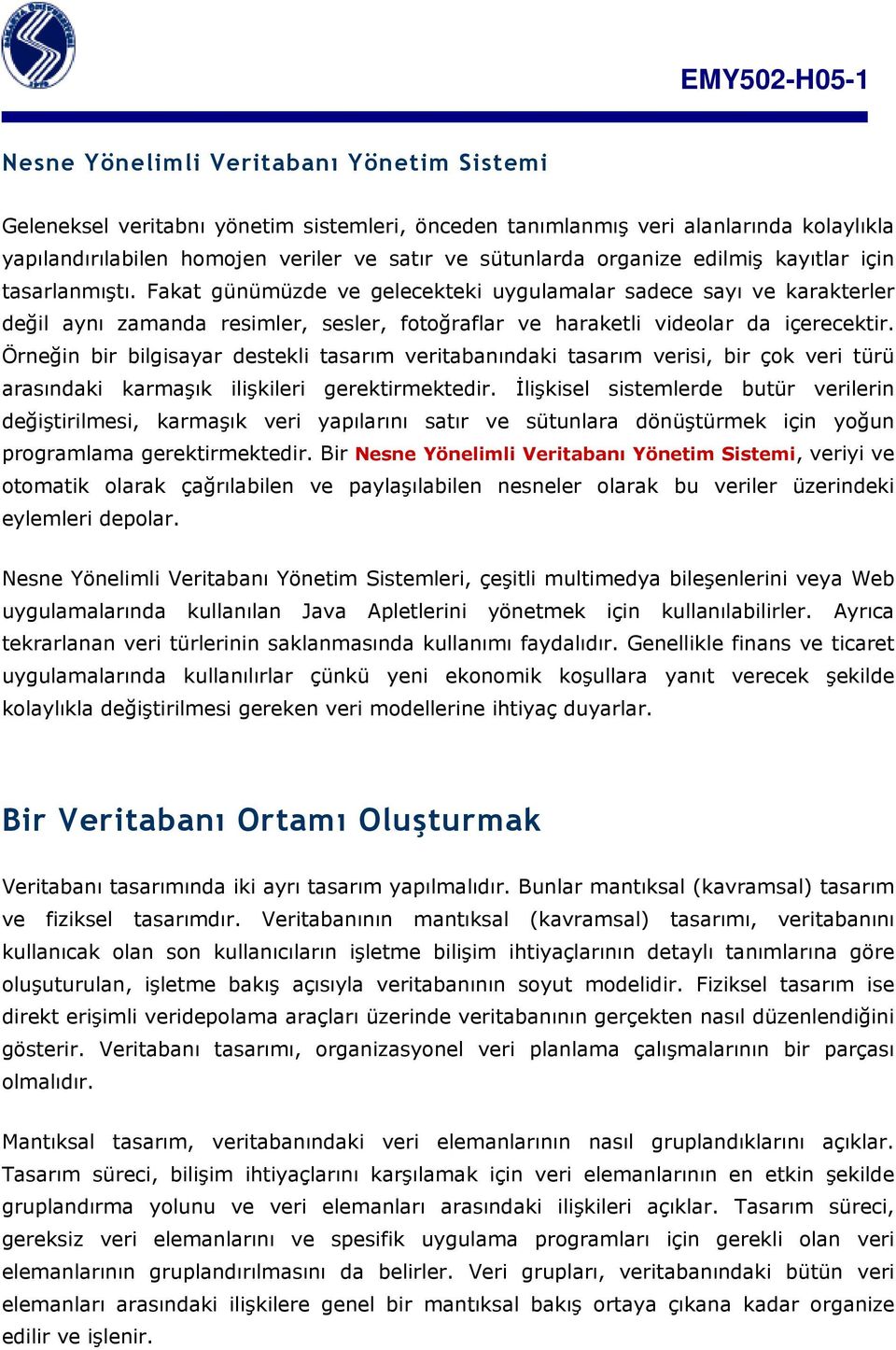 EMY502-H05-1

Nesne Yönelimli Veritabanı Yönetim Sistemi

Geleneksel veritabnı yönetim sistemleri, önceden tanımlanmış veri alanlarında kolaylıkla yapılandırılabilen homojen veriler ve satır ve sütunlarda organize edilmiş kayıtlar için tasarlanmıştı. Fakat günümüzde ve gelecekteki uygulamalar sadece sayı ve karakterler değil aynı zamanda resimler, sesler, fotoğraflar ve haraketli videolar da içerecektir. Örneğin bir bilgisayar destekli tasarım veritabanındaki tasarım verisi, bir çok veri türü arasındaki karmaşık ilişkileri gerektirmektedir. İlişkisel sistemlerde butür verilerin değiştirilmesi, karmaşık veri yapılarını satır ve sütunlara dönüştürmek için yoğun programlama gerektirmektedir. Bir Nesne Yönelimli Veritabanı Yönetim Sistemi, veriyi ve otomatik olarak çağrılabilen ve paylaşılabilen nesneler olarak bu veriler üzerindeki eylemleri depolar.

Nesne Yönelimli Veritabanı Yönetim Sistemleri, çeşitli multimedya bileşenlerini veya Web uygulamalarında kullanılan Java Apletlerini yönetmek için kullanılabilirler. Ayrıca tekrarlanan veri türlerinin saklanmasında kullanımı faydalıdır. Genellikle finans ve ticaret uygulamalarında kullanılırlar çünkü yeni ekonomik koşullara yanıt verecek şekilde kolaylıkla değiştirilmesi gereken veri modellerine ihtiyaç duyarlar.

Bir Veritabanı Ortamı Oluşturmak

Veritabanı tasarımında iki ayrı tasarım yapılmalıdır. Bunlar mantıksal (kavramsal) tasarım ve fiziksel tasarımdır. Veritabanının mantıksal (kavramsal) tasarımı, veritabanını kullanıcak olan son kullanıcıların işletme bilişim ihtiyaçlarının detaylı tanımlarına göre oluşuturulan, işletme bakış açısıyla veritabanının soyut modelidir. Fiziksel tasarım ise direkt erişimli veridepolama araçları üzerinde veritabanının gerçekten nasıl düzenlendiğini gösterir. Veritabanı tasarımı, organizasyonel veri planlama çalışmalarının bir parçası olmalıdır.

Mantıksal tasarım, veritabanındaki veri elemanlarının nasıl gruplandıklarını açıklar. Tasarım süreci, bilişim ihtiyaçlarını karşılamak için veri elemanlarının en etkin şekilde gruplandırma yolunu ve veri elemanları arasındaki ilişkileri açıklar. Tasarım süreci, gereksiz veri elemanlarını ve spesifik uygulama programları için gerekli olan veri elemanlarının gruplandırılmasını da belirler. Veri grupları, veritabanındaki bütün veri elemanları arasındaki ilişkilere genel bir mantıksal bakış ortaya çıkana kadar organize edilir ve işlenir.